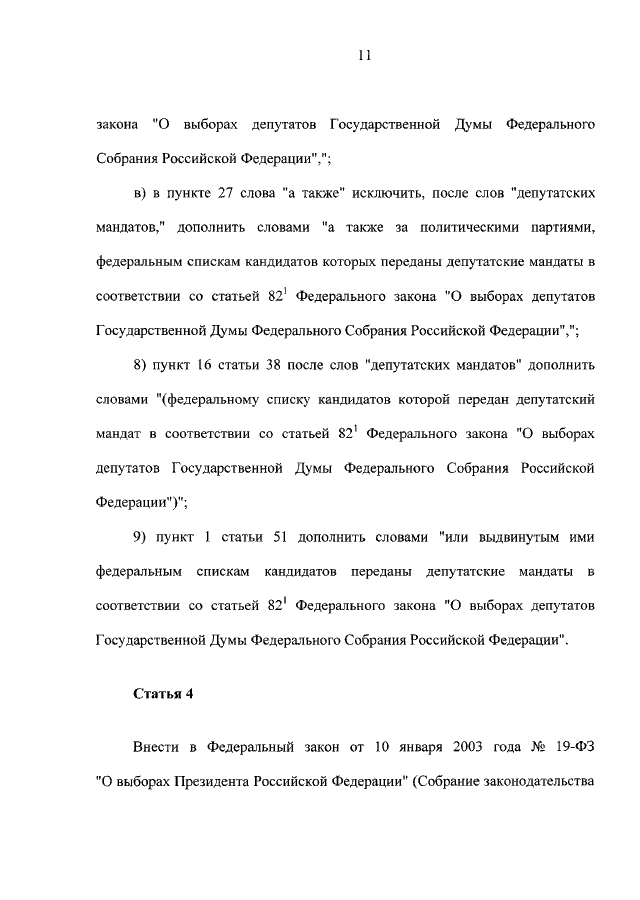 11

закона "О выборах депутатов Государственной Думы Федерального Собрания Российской Федерации",";

в) в пункте 27 слова "а также" исключить, после слов "депутатских мандатов," дополнить словами "а также за политическими партиями, федеральным спискам кандидатов которых переданы депутатские мандаты в соответствии со статьей $82^1$ Федерального закона "О выборах депутатов Государственной Думы Федерального Собрания Российской Федерации",";

8) пункт 16 статьи 38 после слов "депутатских мандатов" дополнить словами "(федеральному списку кандидатов которой передан депутатский мандат в соответствии со статьей $82^1$ Федерального закона "О выборах депутатов Государственной Думы Федерального Собрания Российской Федерации")";

9) пункт 1 статьи 51 дополнить словами "или выдвинутым ими федеральным спискам кандидатов переданы депутатские мандаты в соответствии со статьей $82^1$ Федерального закона "О выборах депутатов Государственной Думы Федерального Собрания Российской Федерации".

Статья 4

Внести в Федеральный закон от 10 января 2003 года № 19-ФЗ "О выборах Президента Российской Федерации" (Собрание законодательства